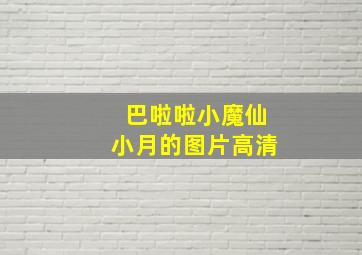 巴啦啦小魔仙
小月的图片高清